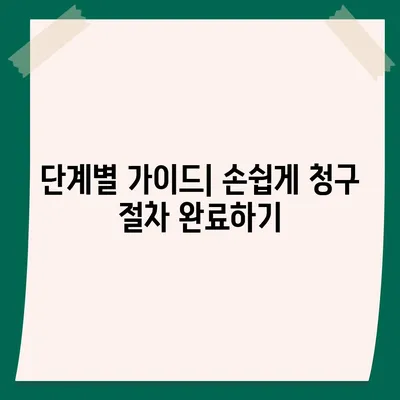 단계별 가이드| 손쉽게 청구 절차 완료하기